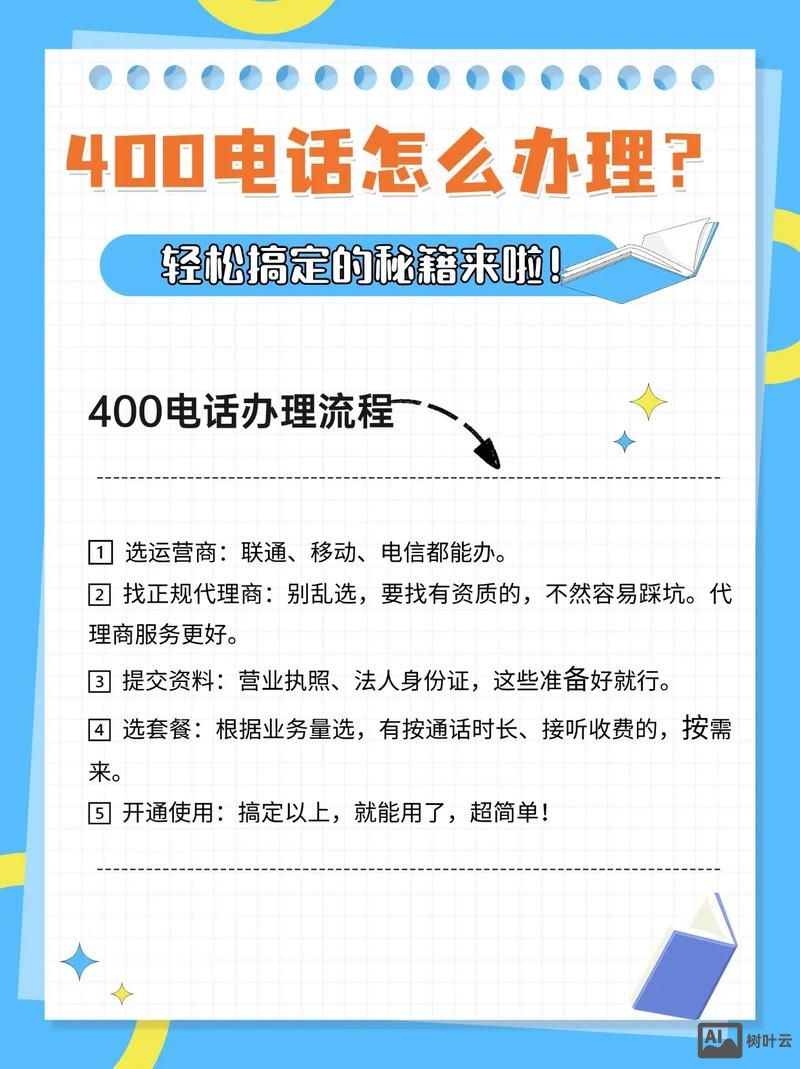 400电话怎么办理？

轻松搞定的秘籍来啦！

400电话办理流程

1 选运营商：联通、移动、电信都能办。

2 找正规代理商：别乱选，要找有资质的，不然容易踩坑。代理商服务更好。

3 提交资料：营业执照、法人身份证，这些准备好就行。

4 选套餐：根据业务量选，有按通话时长、接听收费的，按需来。

5 开通使用：搞定以上，就能用了，超简单！

AI 树叶云